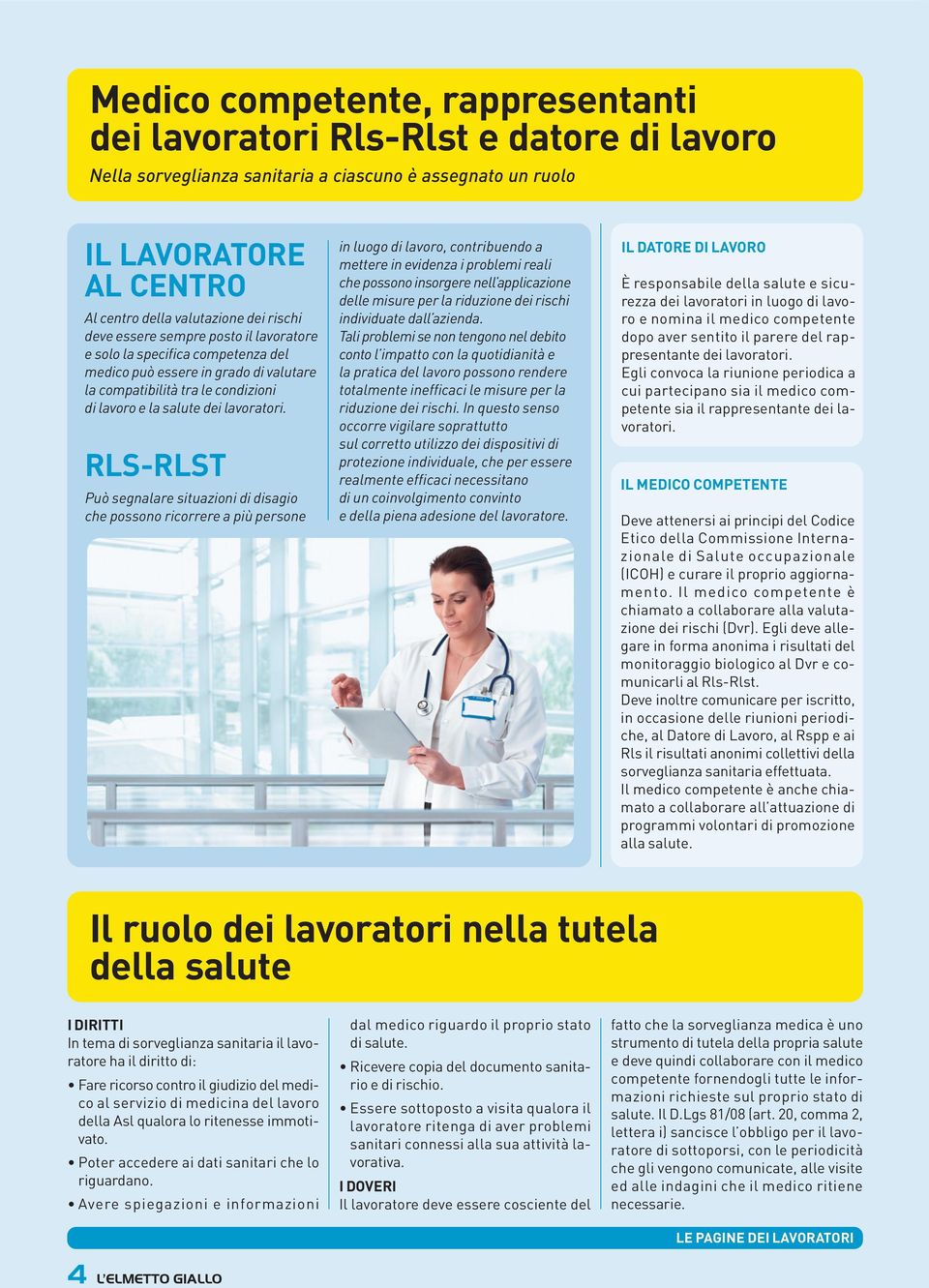 Medico competente, rappresentanti dei lavoratori Rls-Rlst e datore di lavoro

Nella sorveglianza sanitaria a ciascuno è assegnato un ruolo

IL LAVORATORE AL CENTRO

Al centro della valutazione dei rischi deve essere sempre posto il lavoratore e solo la specifica competenza del medico può essere in grado di valutare la compatibilità tra le condizioni di lavoro e la salute dei lavoratori.

RLS-RLST

Può segnalare situazioni di disagio che possono ricorrere a più persone in luogo di lavoro, contribuendo a mettere in evidenza i problemi reali che possono insorgere nell'applicazione delle misure per la riduzione dei rischi individuate dall'azienda.
Tali problemi se non tengono nel debito conto l'impatto con la quotidianità e la pratica del lavoro possono rendere totalmente inefficaci le misure per la riduzione dei rischi. In questo senso occorre vigilare soprattutto sul corretto utilizzo dei dispositivi di protezione individuale, che per essere realmente efficaci necessitano di un coinvolgimento convinto e della piena adesione del lavoratore.

IL DATORE DI LAVORO

È responsabile della salute e sicurezza dei lavoratori in luogo di lavoro e nomina il medico competente dopo aver sentito il parere del rappresentante dei lavoratori.
Egli convoca la riunione periodica a cui partecipano sia il medico competente sia il rappresentante dei lavoratori.

IL MEDICO COMPETENTE

Deve attenersi ai principi del Codice Etico della Commissione Internazionale di Salute occupazionale (ICOH) e curare il proprio aggiornamento. Il medico competente è chiamato a collaborare alla valutazione dei rischi (Dvr). Egli deve allegare in forma anonima i risultati del monitoraggio biologico al Dvr e comunicarli al Rls-Rlst.
Deve inoltre comunicare per iscritto, in occasione delle riunioni periodiche, al Datore di Lavoro, al Rspp e ai Rls il risultati anonimi collettivi della sorveglianza sanitaria effettuata.
Il medico competente è anche chiamato a collaborare all'attuazione di programmi volontari di promozione alla salute.

Il ruolo dei lavoratori nella tutela della salute

I DIRITTI
In tema di sorveglianza sanitaria il lavoratore ha il diritto di:
• Fare ricorso contro il giudizio del medico al servizio di medicina del lavoro della Asl qualora lo ritenesse immotivato.
• Poter accedere ai dati sanitari che lo riguardano.
• Avere spiegazioni e informazioni dal medico riguardo il proprio stato di salute.
• Ricevere copia del documento sanitario e di rischio.
• Essere sottoposto a visita qualora il lavoratore ritenga di aver problemi sanitari connessi alla sua attività lavorativa.

I DOVERI
Il lavoratore deve essere cosciente del fatto che la sorveglianza medica è uno strumento di tutela della propria salute e deve quindi collaborare con il medico competente fornendogli tutte le informazioni richieste sul proprio stato di salute. Il D.Lgs 81/08 (art. 20, comma 2, lettera i) sancisce l'obbligo per il lavoratore di sottoporsi, con le periodicità che gli vengono comunicate, alle visite ed alle indagini che il medico ritiene necessarie.

LE PAGINE DEI LAVORATORI

4 L'ELMETTO GIALLO